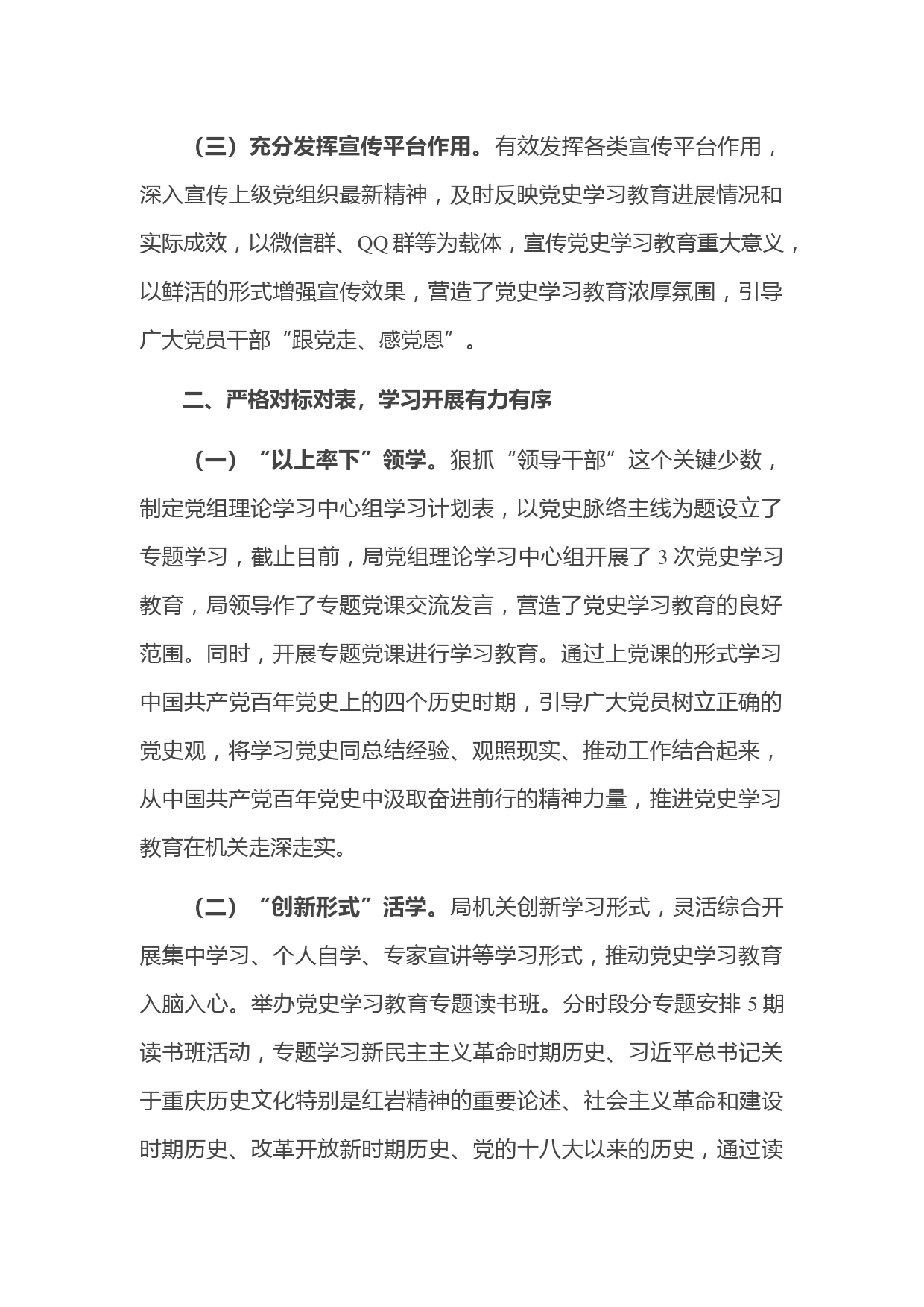 （三）充分发挥宣传平台作用。有效发挥各类宣传平台作用，深入宣传上级党组织最新精神，及时反映党史学习教育进展情况和实际成效，以微信群、QQ群等为载体，宣传党史学习教育重大意义，以鲜活的形式增强宣传效果，营造了党史学习教育浓厚氛围，引导广大党员干部“跟党走、感党恩”。

二、严格对标对表，学习开展有力有序

（一）“以上率下”领学。狠抓“领导干部”这个关键少数，制定党组理论学习中心组学习计划表，以党史脉络主线为题设立了专题学习，截止目前，局党组理论学习中心组开展了3次党史学习教育，局领导作了专题党课交流发言，营造了党史学习教育的良好范围。同时，开展专题党课进行学习教育。通过上党课的形式学习中国共产党百年党史上的四个历史时期，引导广大党员树立正确的党史观，将学习党史同总结经验、观照现实、推动工作结合起来，从中国共产党百年党史中汲取奋进前行的精神力量，推进党史学习教育在机关走深走实。

（二）“创新形式”活学。局机关创新学习形式，灵活综合开展集中学习、个人自学、专家宣讲等学习形式，推动党史学习教育入脑入心。举办党史学习教育专题读书班。分时段分专题安排5期读书班活动，专题学习新民主主义革命时期历史、习近平总书记关于重庆历史文化特别是红岩精神的重要论述、社会主义革命和建设时期历史、改革开放新时期历史、党的十八大以来的历史，通过读